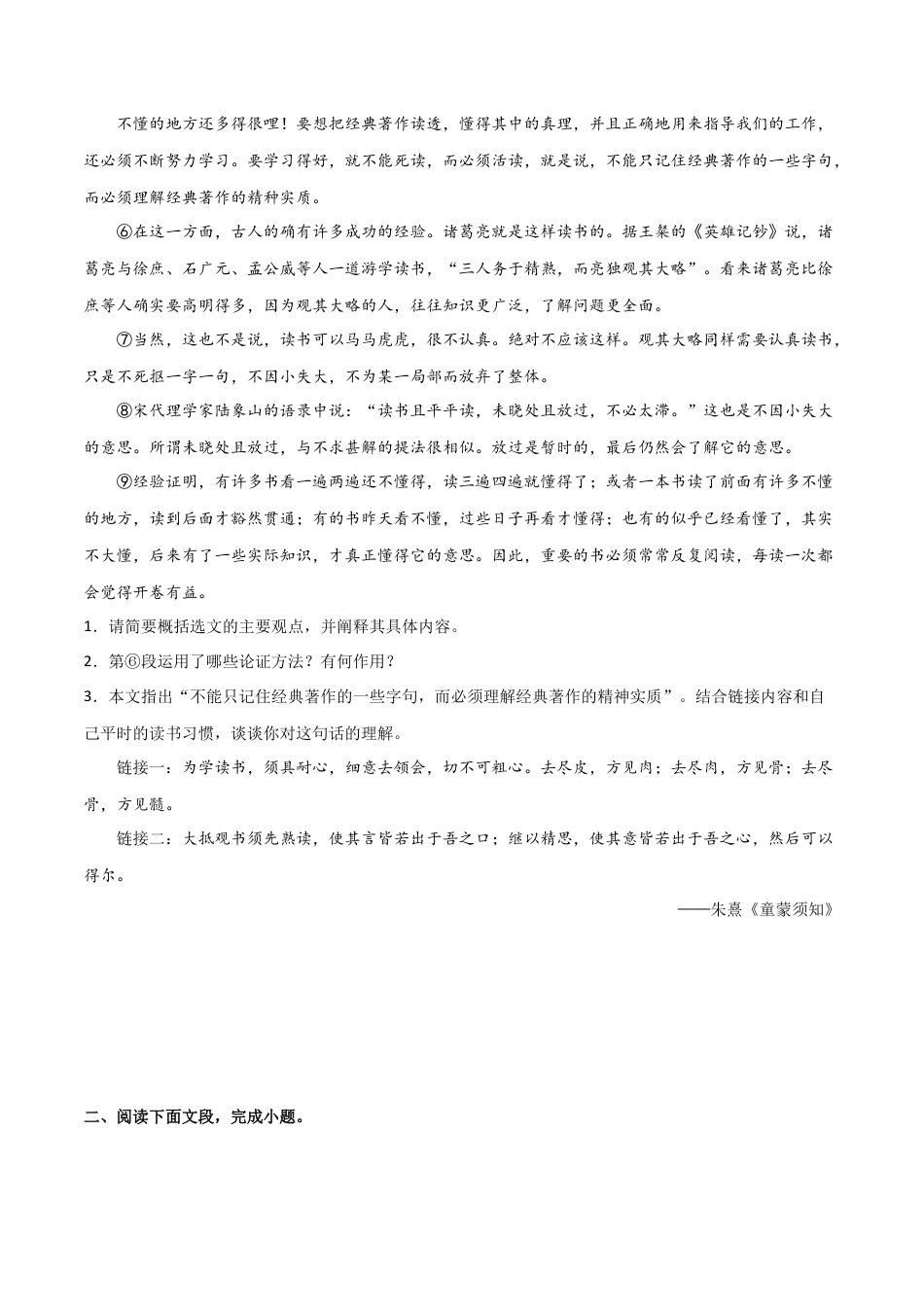 不懂的地方还多得很哩！要想把经典著作读透，懂得其中的真理，并且正确地用来指导我们的工作，还必须不断努力学习。要学习得好，就不能死读，而必须活读，就是说，不能只记住经典著作的一些字句，而必须理解经典著作的精神实质。

⑥在这一方面，古人的确有许多成功的经验。诸葛亮就是这样读书的。据王粲的《英雄记钞》说，诸葛亮与徐庶、石广元、孟公威等人一道游学读书，“三人务于精熟，而亮独观其大略”。看来诸葛亮比徐庶等人确实要高明得多，因为观其大略的人，往往知识更广泛，了解问题更全面。

⑦当然，这也不是说，读书可以马马虎虎，很不认真。绝对不应该这样。观其大略同样需要认真读书，只是不死抠一字一句，不因小失大，不为某一局部而放弃了整体。

⑧宋代理学家陆象山的语录中说：“读书且平平读，未晓处且放过，不必太滞。”这也是不因小失大的意思。所谓未晓处且放过，与不求甚解的提法很相似。放过是暂时的，最后仍然会了解它的意思。

⑨经验证明，有许多书看一遍两遍还不懂得，读三遍四遍就懂得了；或者一本书读了前面有许多不懂的地方，读到后面才豁然贯通；有的书昨天看不懂，过些日子再看才懂得；也有的似乎已经看懂了，其实不大懂，后来有了一些实际知识，才真正懂得它的意思。因此，重要的书必须常常反复阅读，每读一次都会觉得开卷有益。

1．请简要概括选文的主要观点，并阐释其具体内容。

2．第⑥段运用了哪些论证方法？有何作用？

3．本文指出“不能只记住经典著作的一些字句，而必须理解经典著作的精神实质”。结合链接内容和自己平时的读书习惯，谈谈你对这句话的理解。

链接一：为学读书，须具耐心，细意去领会，切不可粗心。去尽皮，方见肉；去尽肉，方见骨；去尽骨，方见髓。

链接二：大抵观书须先熟读，使其言皆若出于吾之口；继以精思，使其意皆若出于吾之心，然后可以得尔。

——朱熹《童蒙须知》

二、阅读下面文段，完成小题。